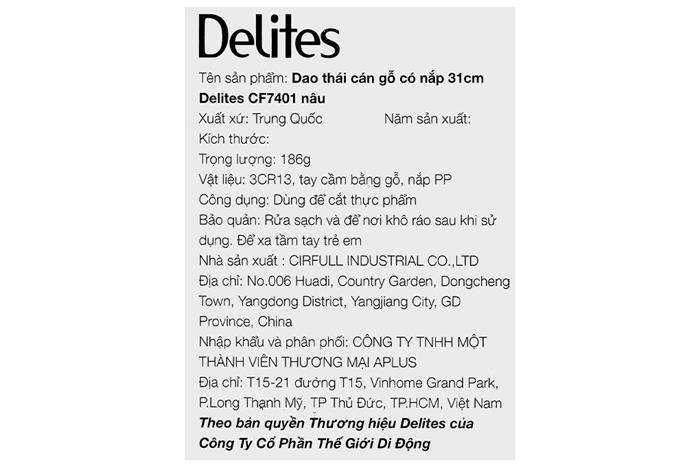 Delites

Tên sản phẩm: Dao thái cán gỗ có nắp 31cm Delites CF7401 nâu

Xuất xứ: Trung Quốc   Năm sản xuất:

Kích thước:

Trọng lượng: 186g

Vật liệu: 3CR13, tay cầm bằng gỗ, nắp PP

Công dụng: Dùng để cắt thực phẩm

Bảo quản: Rửa sạch và để nơi khô ráo sau khi sử dụng. Để xa tầm tay trẻ em

Nhà sản xuất : CIRFULL INDUSTRIAL CO.,LTD

Địa chỉ: No.006 Huadi, Country Garden, Dongcheng Town, Yangdong District, Yangjiang City, GD Province, China

Nhập khẩu và phân phối: CÔNG TY TNHH MỘT THÀNH VIÊN THƯƠNG MẠI APLUS

Địa chỉ: T15-21 đường T15, Vinhome Grand Park, P.Long Thạnh Mỹ, TP Thủ Đức, TP.HCM, Việt Nam

Theo bản quyền Thương hiệu Delites của Công Ty Cổ Phần Thế Giới Di Động